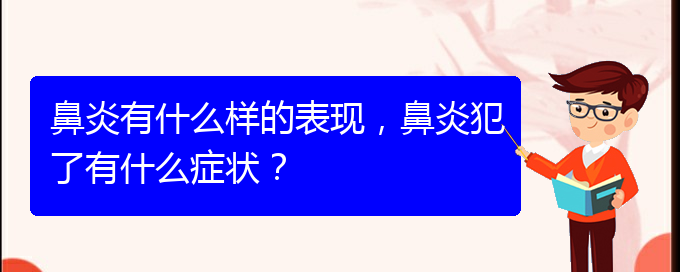 鼻炎有什么样的表现，鼻炎犯了有什么症状？